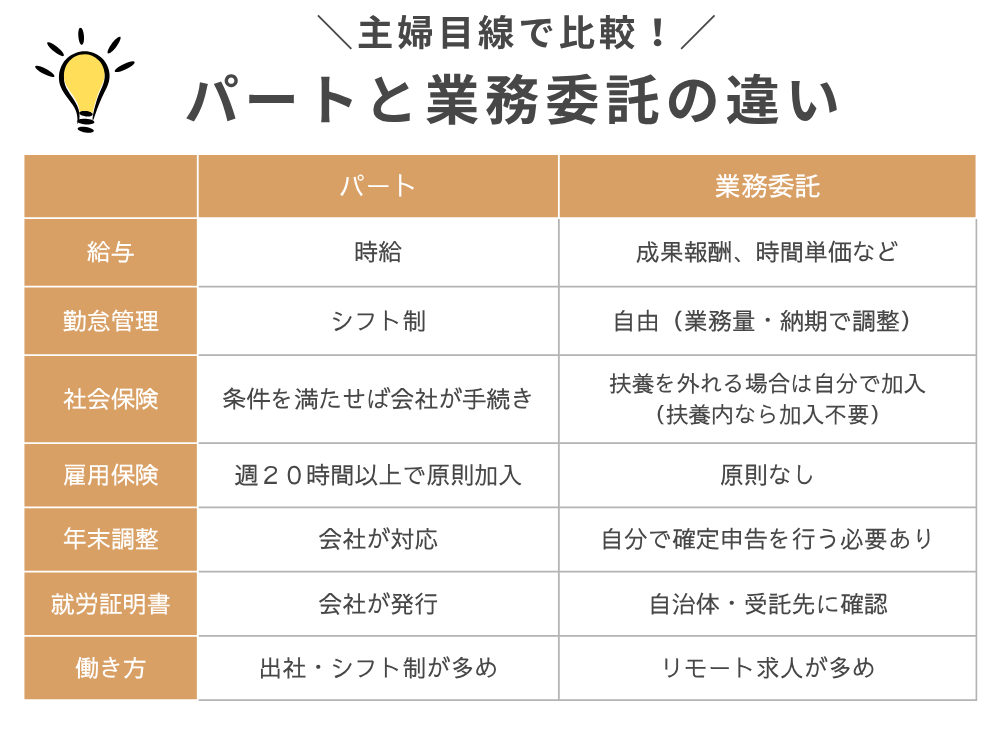 ＼主婦目線で比較！／
パートと業務委託の違い

| | パート | 業務委託 |
|---|---|---|
| 給与 | 時給 | 成果報酬、時間単価など |
| 勤怠管理 | シフト制 | 自由（業務量・納期で調整） |
| 社会保険 | 条件を満たせば会社が手続き | 扶養を外れる場合は自分で加入（扶養内なら加入不要） |
| 雇用保険 | 週２０時間以上で原則加入 | 原則なし |
| 年末調整 | 会社が対応 | 自分で確定申告を行う必要あり |
| 就労証明書 | 会社が発行 | 自治体・受託先に確認 |
| 働き方 | 出社・シフト制が多め | リモート求人が多め |